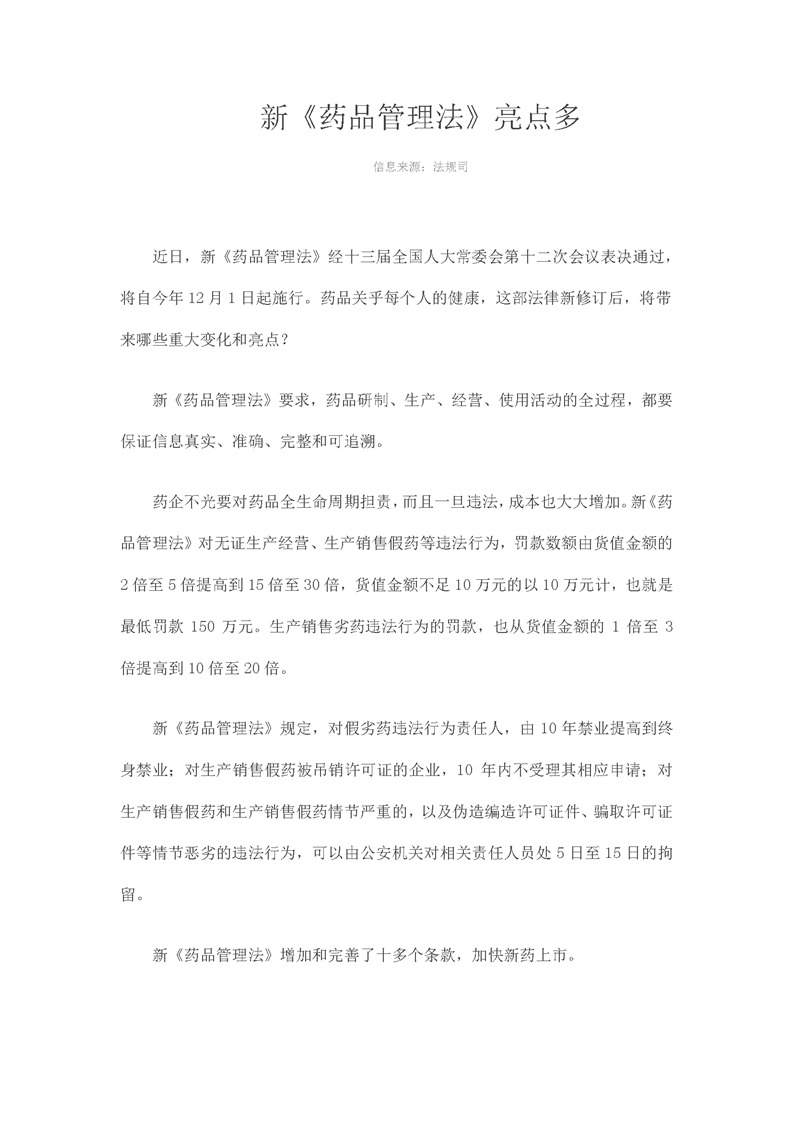 新《药品管理法》亮点多

信息来源：法规司

近日，新《药品管理法》经十三届全国人大常委会第十二次会议表决通过，将自今年 12 月 1 日起施行。药品关乎每个人的健康，这部法律新修订后，将带来哪些重大变化和亮点？

新《药品管理法》要求，药品研制、生产、经营、使用活动的全过程，都要保证信息真实、准确、完整和可追溯。

药企不光要对药品全生命周期担责，而且一旦违法，成本也大大增加。新《药品管理法》对无证生产经营、生产销售假药等违法行为，罚款数额由货值金额的 2 倍至 5 倍提高到 15 倍至 30 倍，货值金额不足 10 万元的以 10 万元计，也就是最低罚款 150 万元。生产销售劣药违法行为的罚款，也从货值金额的 1 倍至 3 倍提高到 10 倍至 20 倍。

新《药品管理法》规定，对假劣药违法行为责任人，由 10 年禁业提高到终身禁业；对生产销售假药被吊销许可证的企业，10 年内不受理其相应申请；对生产销售假药和生产销售假药情节严重的，以及伪造编造许可证件、骗取许可证件等情节恶劣的违法行为，可以由公安机关对相关责任人员处 5 日至 15 日的拘留。

新《药品管理法》增加和完善了十多个条款，加快新药上市。